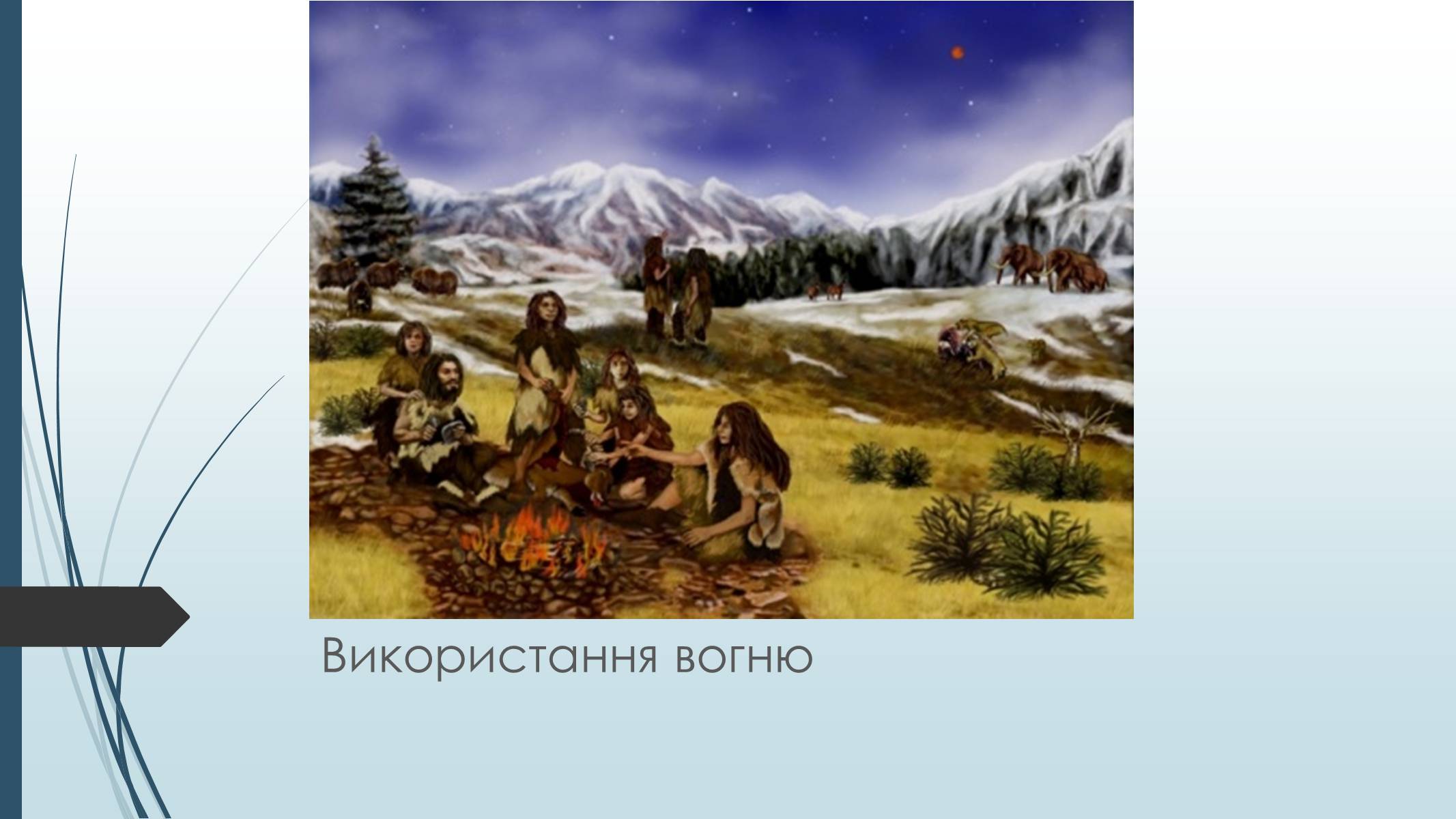 Використання вогню